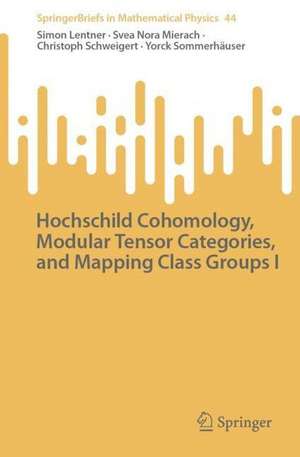 SpringerBriefs in Mathematical Physics 44

Simon Lentner · Svea Nora Mierach · Christoph Schweigert · Yorck Sommerhäuser

Hochschild Cohomology, Modular Tensor Categories, and Mapping Class Groups I

Springer